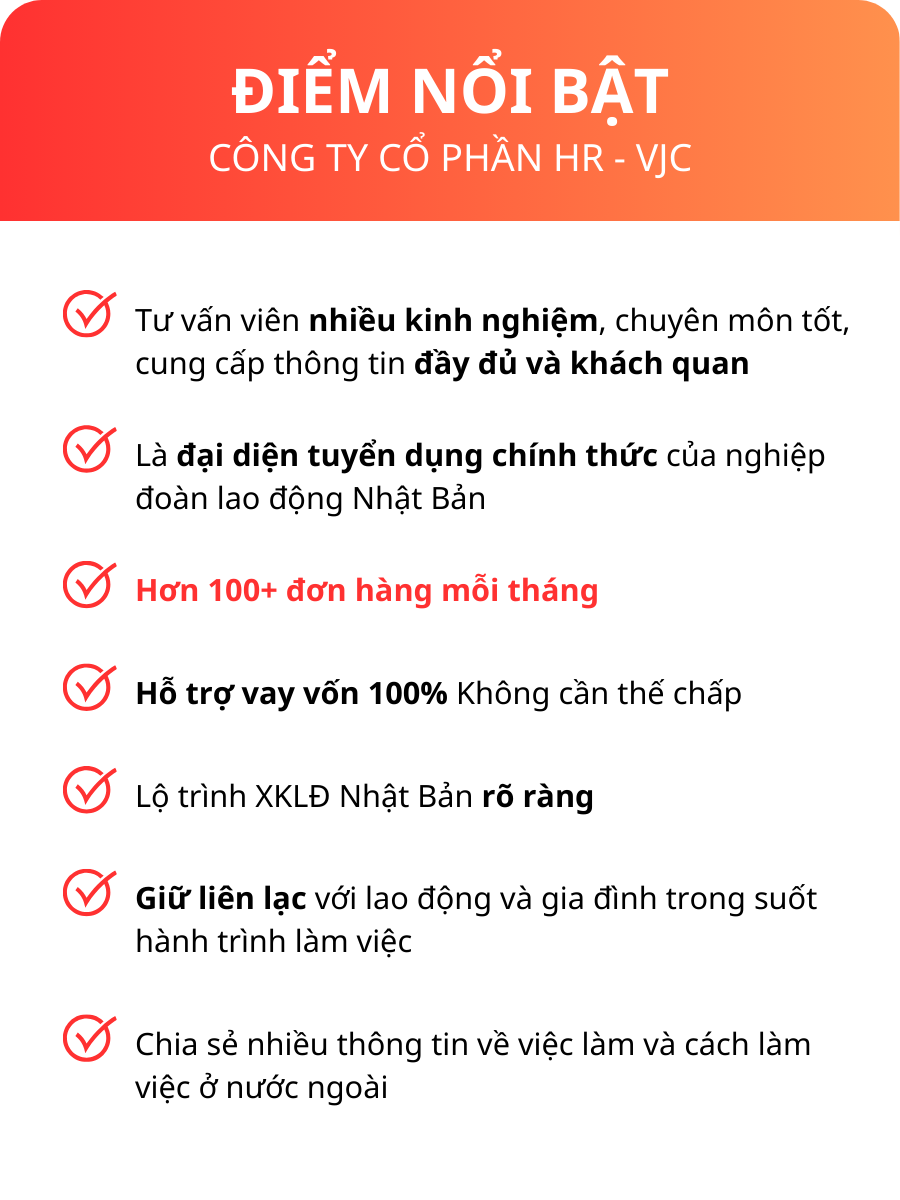 ĐIỂM NỔI BẬT
CÔNG TY CỔ PHẦN HR - VJC

Tư vấn viên nhiều kinh nghiệm, chuyên môn tốt, cung cấp thông tin đầy đủ và khách quan

Là đại diện tuyển dụng chính thức của nghiệp đoàn lao động Nhật Bản

Hơn 100+ đơn hàng mỗi tháng

Hỗ trợ vay vốn 100% Không cần thế chấp

Lộ trình XKLĐ Nhật Bản rõ ràng

Giữ liên lạc với lao động và gia đình trong suốt hành trình làm việc

Chia sẻ nhiều thông tin về việc làm và cách làm việc ở nước ngoài